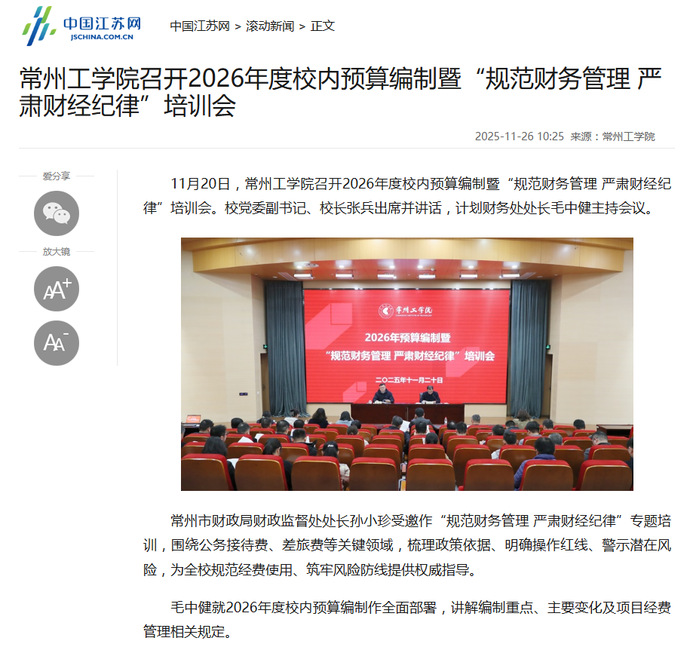 中国江苏网
JSCHINA.COM.CN

中国江苏网 > 滚动新闻 > 正文

常州工学院召开2026年度校内预算编制暨“规范财务管理 严肃财经纪律”培训会

2025-11-26 10:25 来源：常州工学院

爱分享

放大镜

AA+

AA-

11月20日，常州工学院召开2026年度校内预算编制暨“规范财务管理 严肃财经纪律”培训会。校党委副书记、校长张兵出席并讲话，计划财务处处长毛中健主持会议。

常州工学院

2026年预算编制暨

“规范财务管理 严肃财经纪律”培训会

二〇二五年十一月二十日

常州市财政局财政监督处处长孙小珍受邀作“规范财务管理 严肃财经纪律”专题培训，围绕公务接待费、差旅费等关键领域，梳理政策依据、明确操作红线、警示潜在风险，为全校规范经费使用、筑牢风险防线提供权威指导。

毛中健就2026年度校内预算编制作全面部署，讲解编制重点、主要变化及项目经费管理相关规定。